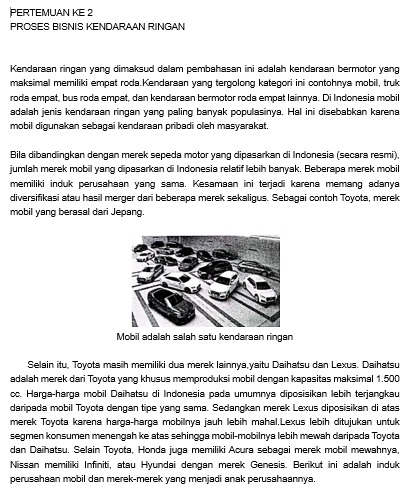 PERTEMUAN KE 2
PROSES BISNIS KENDARAAN RINGAN

Kendaraan ringan yang dimaksud dalam pembahasan ini adalah kendaraan bermotor yang maksimal memiliki empat roda.Kendaraan yang tergolong kategori ini contohnya mobil, truk roda empat, bus roda empat, dan kendaraan bermotor roda empat lainnya. Di Indonesia mobil adalah jenis kendaraan ringan yang paling banyak populasinya. Hal ini disebabkan karena mobil digunakan sebagai kendaraan pribadi oleh masyarakat.

Bila dibandingkan dengan merek sepeda motor yang dipasarkan di Indonesia (secara resmi), jumlah merek mobil yang dipasarkan di Indonesia relatif lebih banyak. Beberapa merek mobil memiliki induk perusahaan yang sama. Kesamaan ini terjadi karena memang adanya diversifikasi atau hasil merger dari beberapa merek sekaligus. Sebagai contoh Toyota, merek mobil yang berasal dari Jepang.

Mobil adalah salah satu kendaraan ringan

Selain itu, Toyota masih memiliki dua merek lainnya,yaitu Daihatsu dan Lexus. Daihatsu adalah merek dari Toyota yang khusus memproduksi mobil dengan kapasitas maksimal 1.500 cc. Harga-harga mobil Daihatsu di Indonesia pada umumnya diposisikan lebih terjangkau daripada mobil Toyota dengan tipe yang sama. Sedangkan merek Lexus diposisikan di atas merek Toyota karena harga-harga mobilnya jauh lebih mahal.Lexus lebih ditujukan untuk segmen konsumen menengah ke atas sehingga mobil-mobilnya lebih mewah daripada Toyota dan Daihatsu. Selain Toyota, Honda juga memiliki Acura sebagai merek mobil mewahnya, Nissan memiliki Infiniti, atau Hyundai dengan merek Genesis. Berikut ini adalah induk perusahaan mobil dan merek-merek yang menjadi anak perusahaannya.